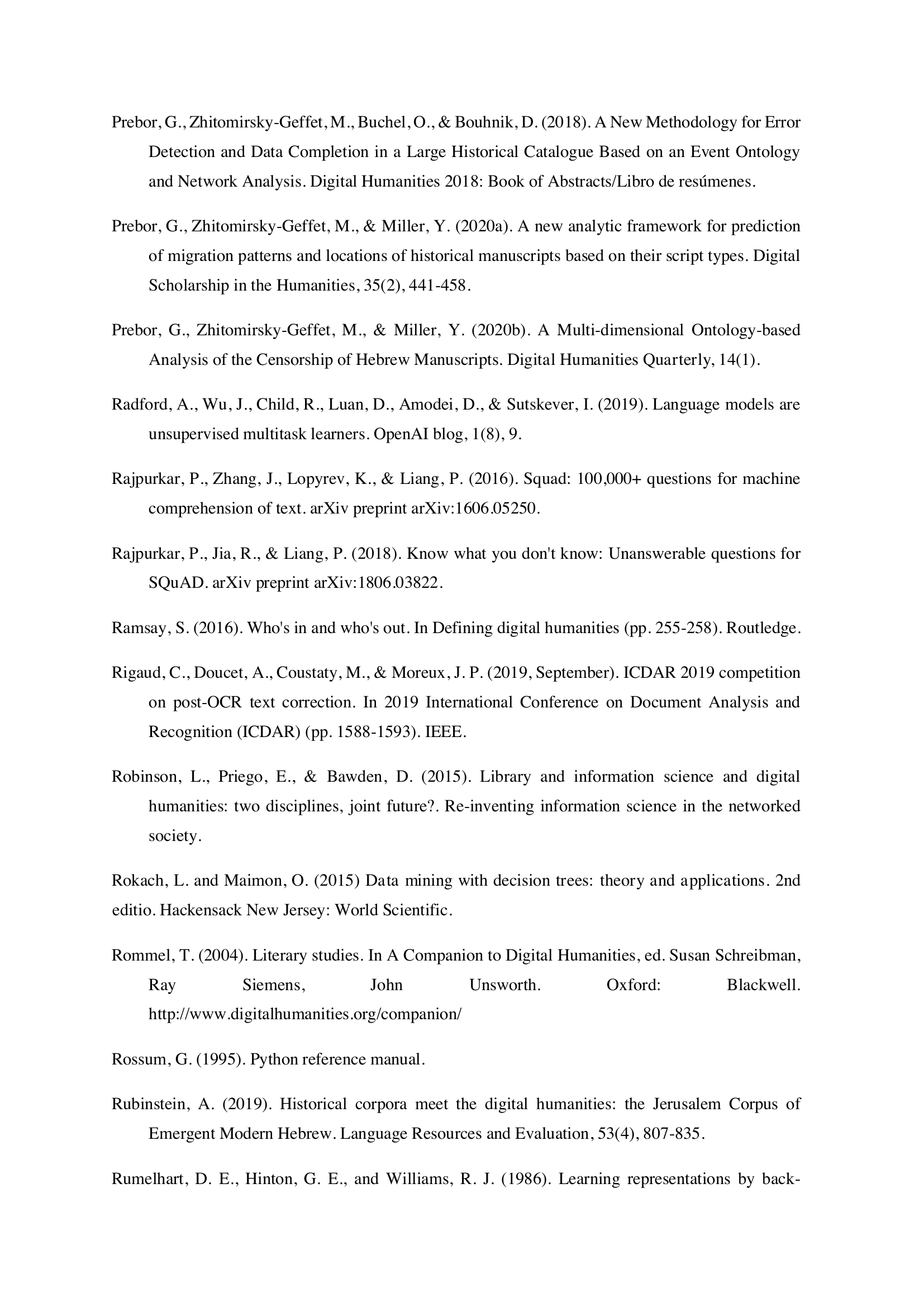 Prebor, G., Zhitomirsky-Geffet, M., Buchel, O., & Bouhnik, D. (2018). A New Methodology for Error Detection and Data Completion in a Large Historical Catalogue Based on an Event Ontology and Network Analysis. Digital Humanities 2018: Book of Abstracts/Libro de resúmenes.

Prebor, G., Zhitomirsky-Geffet, M., & Miller, Y. (2020a). A new analytic framework for prediction of migration patterns and locations of historical manuscripts based on their script types. Digital Scholarship in the Humanities, 35(2), 441-458.

Prebor, G., Zhitomirsky-Geffet, M., & Miller, Y. (2020b). A Multi-dimensional Ontology-based Analysis of the Censorship of Hebrew Manuscripts. Digital Humanities Quarterly, 14(1).

Radford, A., Wu, J., Child, R., Luan, D., Amodei, D., & Sutskever, I. (2019). Language models are unsupervised multitask learners. OpenAI blog, 1(8), 9.

Rajpurkar, P., Zhang, J., Lopyrev, K., & Liang, P. (2016). Squad: 100,000+ questions for machine comprehension of text. arXiv preprint arXiv:1606.05250.

Rajpurkar, P., Jia, R., & Liang, P. (2018). Know what you don't know: Unanswerable questions for SQuAD. arXiv preprint arXiv:1806.03822.

Ramsay, S. (2016). Who's in and who's out. In Defining digital humanities (pp. 255-258). Routledge.

Rigaud, C., Doucet, A., Coustaty, M., & Moreux, J. P. (2019, September). ICDAR 2019 competition on post-OCR text correction. In 2019 International Conference on Document Analysis and Recognition (ICDAR) (pp. 1588-1593). IEEE.

Robinson, L., Priego, E., & Bawden, D. (2015). Library and information science and digital humanities: two disciplines, joint future?. Re-inventing information science in the networked society.

Rokach, L. and Maimon, O. (2015) Data mining with decision trees: theory and applications. 2nd editio. Hackensack New Jersey: World Scientific.

Rommel, T. (2004). Literary studies. In A Companion to Digital Humanities, ed. Susan Schreibman, Ray Siemens, John Unsworth. Oxford: Blackwell. http://www.digitalhumanities.org/companion/

Rossum, G. (1995). Python reference manual.

Rubinstein, A. (2019). Historical corpora meet the digital humanities: the Jerusalem Corpus of Emergent Modern Hebrew. Language Resources and Evaluation, 53(4), 807-835.

Rumelhart, D. E., Hinton, G. E., and Williams, R. J. (1986). Learning representations by back-